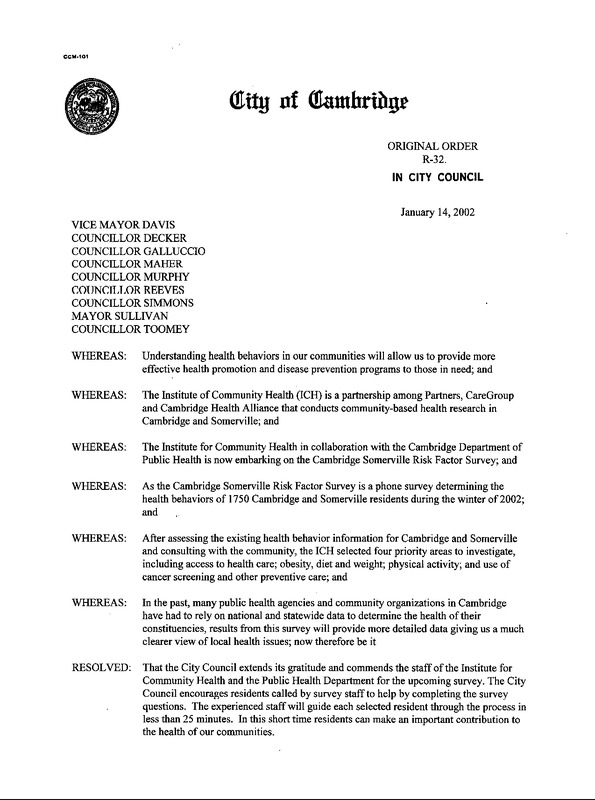 CCM-101

City of Cambridge

ORIGINAL ORDER
R-32.
IN CITY COUNCIL

January 14, 2002

VICE MAYOR DAVIS
COUNCILLOR DECKER
COUNCILLOR GALLUCCIO
COUNCILLOR MAHER
COUNCILLOR MURPHY
COUNCILLOR REEVES
COUNCILLOR SIMMONS
MAYOR SULLIVAN
COUNCILLOR TOOMEY

WHEREAS: Understanding health behaviors in our communities will allow us to provide more effective health promotion and disease prevention programs to those in need; and

WHEREAS: The Institute of Community Health (ICH) is a partnership among Partners, CareGroup and Cambridge Health Alliance that conducts community-based health research in Cambridge and Somerville; and

WHEREAS: The Institute for Community Health in collaboration with the Cambridge Department of Public Health is now embarking on the Cambridge Somerville Risk Factor Survey; and

WHEREAS: As the Cambridge Somerville Risk Factor Survey is a phone survey determining the health behaviors of 1750 Cambridge and Somerville residents during the winter of 2002; and

WHEREAS: After assessing the existing health behavior information for Cambridge and Somerville and consulting with the community, the ICH selected four priority areas to investigate, including access to health care; obesity, diet and weight; physical activity; and use of cancer screening and other preventive care; and

WHEREAS: In the past, many public health agencies and community organizations in Cambridge have had to rely on national and statewide data to determine the health of their constituencies, results from this survey will provide more detailed data giving us a much clearer view of local health issues; now therefore be it

RESOLVED: That the City Council extends its gratitude and commends the staff of the Institute for Community Health and the Public Health Department for the upcoming survey. The City Council encourages residents called by survey staff to help by completing the survey questions. The experienced staff will guide each selected resident through the process in less than 25 minutes. In this short time residents can make an important contribution to the health of our communities.